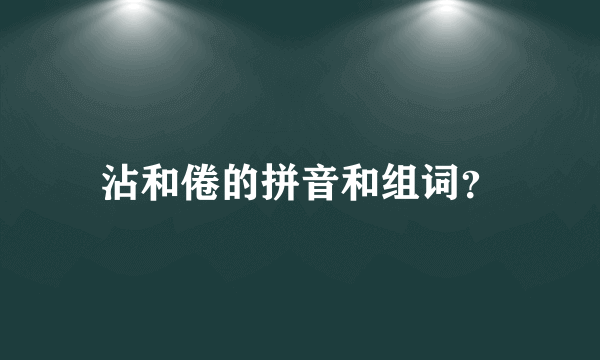 沾和倦的拼音和组词?